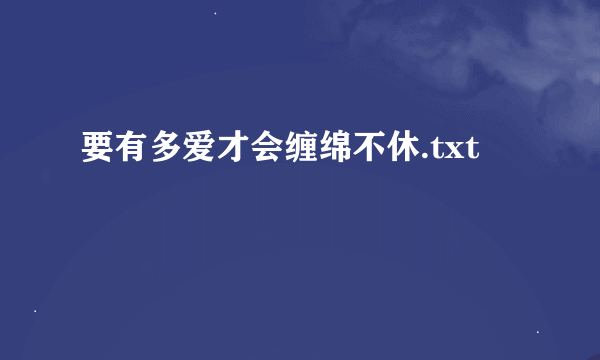 要有多爱才会缠绵不休.txt